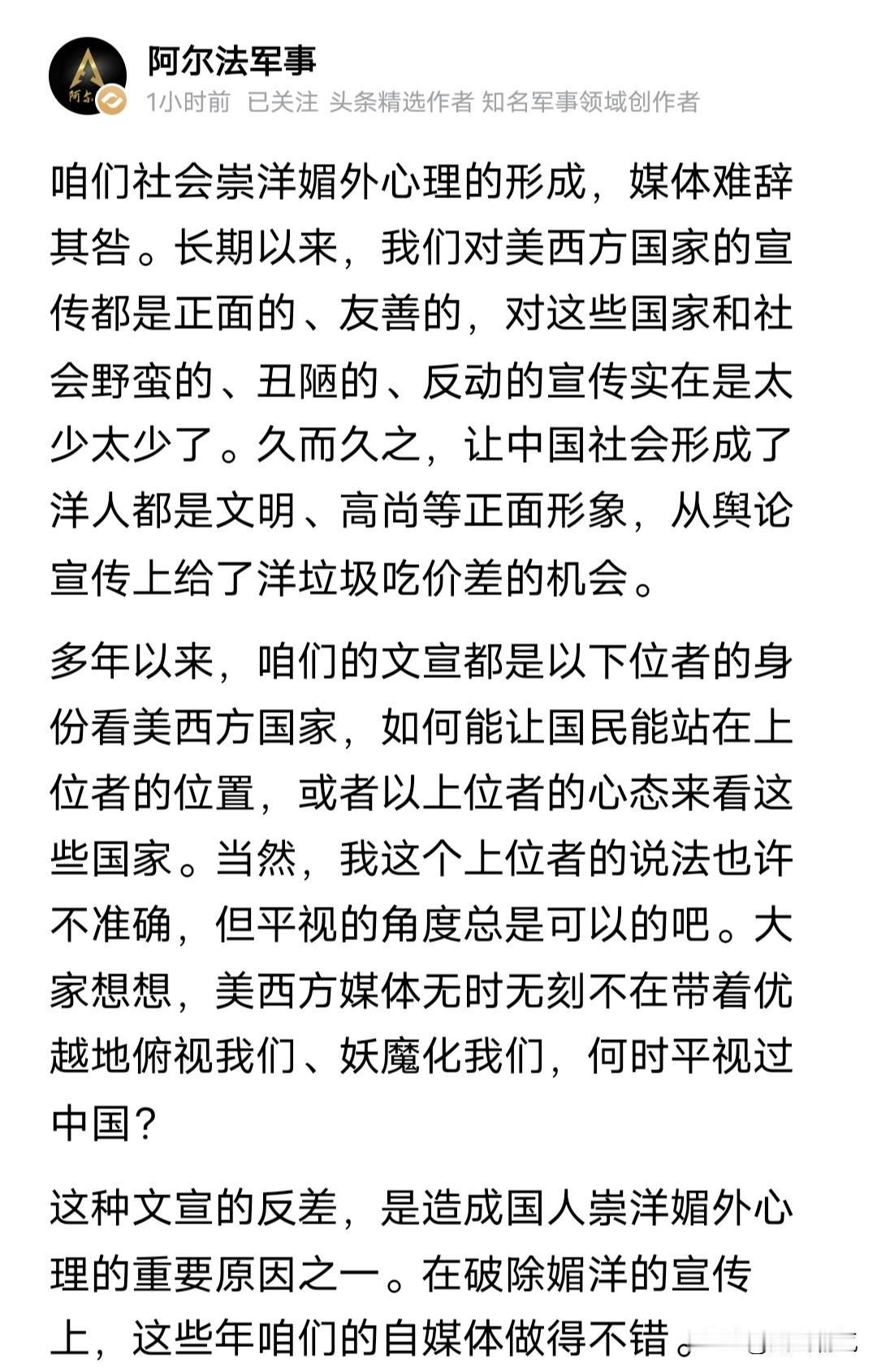 阿尔法军事

1小时前 已关注 头条精选作者 知名军事领域创作者

咱们社会崇洋媚外心理的形成，媒体难辞其咎。长期以来，我们对美西方国家的宣传都是正面的、友善的，对这些国家和社会野蛮的、丑陋的、反动的宣传实在是太少太少了。久而久之，让中国社会形成了洋人都是文明、高尚等正面形象，从舆论宣传上给了洋垃圾吃价差的机会。

多年以来，咱们的文宣都是以下位者的身份看美西方国家，如何能让国民能站在上位者的位置，或者以上位者的心态来看这些国家。当然，我这个上位者的说法也许不准确，但平视的角度总是可以的吧。大家想想，美西方媒体无时无刻不在带着优越地俯视我们、妖魔化我们，何时平视过中国？

这种文宣的反差，是造成国人崇洋媚外心理的重要原因之一。在破除媚洋的宣传上，这些年咱们的自媒体做得不错。